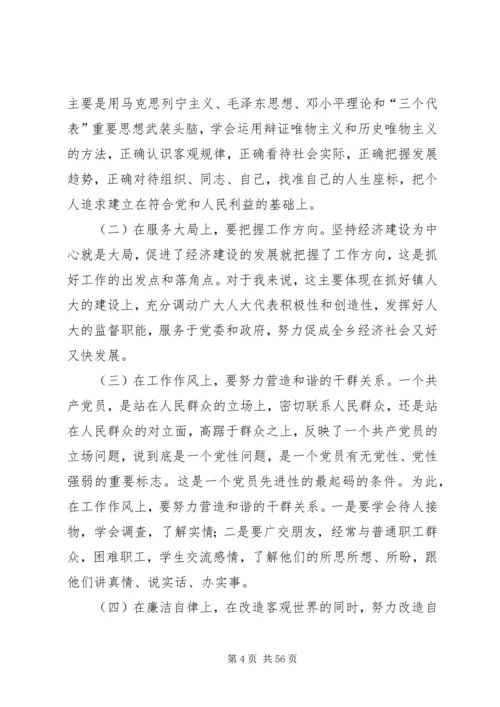 主要是用马克思列宁主义、毛泽东思想、邓小平理论和“三个代表”重要思想武装头脑，学会运用辩证唯物主义和历史唯物主义的方法，正确认识客观规律，正确看待社会实际，正确把握发展趋势，正确对待组织、同志、自己，找准自己的人生座标，把个人追求建立在符合党和人民利益的基础上。

（二）在服务大局上，要把握工作方向。坚持经济建设为中心就是大局，促进了经济建设的发展就把握了工作方向，这是抓好工作的出发点和落角点。对于我来说，这主要体现在抓好镇人大的建设上，充分调动广大人大代表积极性和创造性，发挥好人大的监督职能，服务于党委和政府，努力促成全乡经济社会又好又快发展。

（三）在工作作风上，要努力营造和谐的干群关系。一个共产党员，是站在人民群众的立场上，密切联系人民群众，还是站在人民群众的对立面，高踞于群众之上，反映了一个共产党员的立场问题，说到底是一个党性问题，是一个党员有无党性、党性强弱的重要标志。这是一个党员先进性的最起码的条件。为此，在工作作风上，要努力营造和谐的干群关系。一是要学会待人接物，学会调查，了解实情；二是要广交朋友，经常与普通职工群众，困难职工，学生交流感情，了解他们的所思所想、所盼，跟他们讲真情、说实话、办实事。

（四）在廉洁自律上，在改造客观世界的同时，努力改造自

第 4 页 共 56 页